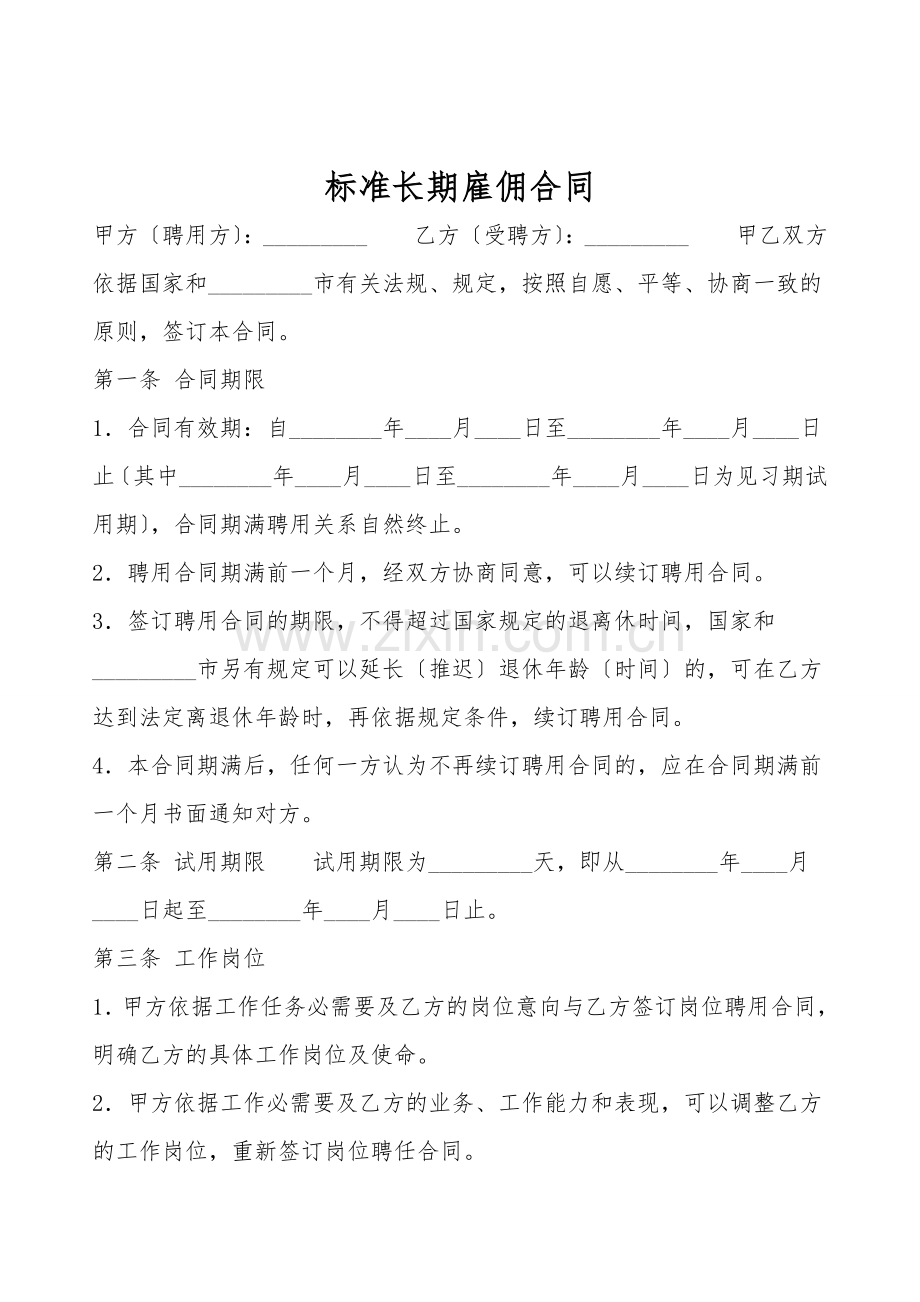 标准长期雇佣合同

甲方〔聘用方〕：____ 乙方〔受聘方〕：____ 甲乙双方依据国家和____市有关法规、规定，按照自愿、平等、协商一致的原则，签订本合同。

第一条 合同期限

1．合同有效期：自____年____月____日至____年____月____日止〔其中____年____月____日至____年____月____日为见习期试用期〕，合同期满聘用关系自然终止。

2．聘用合同期满前一个月，经双方协商同意，可以续订聘用合同。

3．签订聘用合同的期限，不得超过国家规定的退离休时间，国家和____市另有规定可以延长〔推迟〕退休年龄〔时间〕的，可在乙方达到法定离退休年龄时，再依据规定条件，续订聘用合同。

4．本合同期满后，任何一方认为不再续订聘用合同的，应在合同期满前一个月书面通知对方。

第二条 试用期限 试用期限为____天，即从____年____月____日起至____年____月____日止。

第三条 工作岗位

1．甲方依据工作任务必需要及乙方的岗位意向与乙方签订岗位聘用合同，明确乙方的具体工作岗位及使命。

2．甲方依据工作必需要及乙方的业务、工作能力和表现，可以调整乙方的工作岗位，重新签订岗位聘任合同。

www.zixin.com.cn